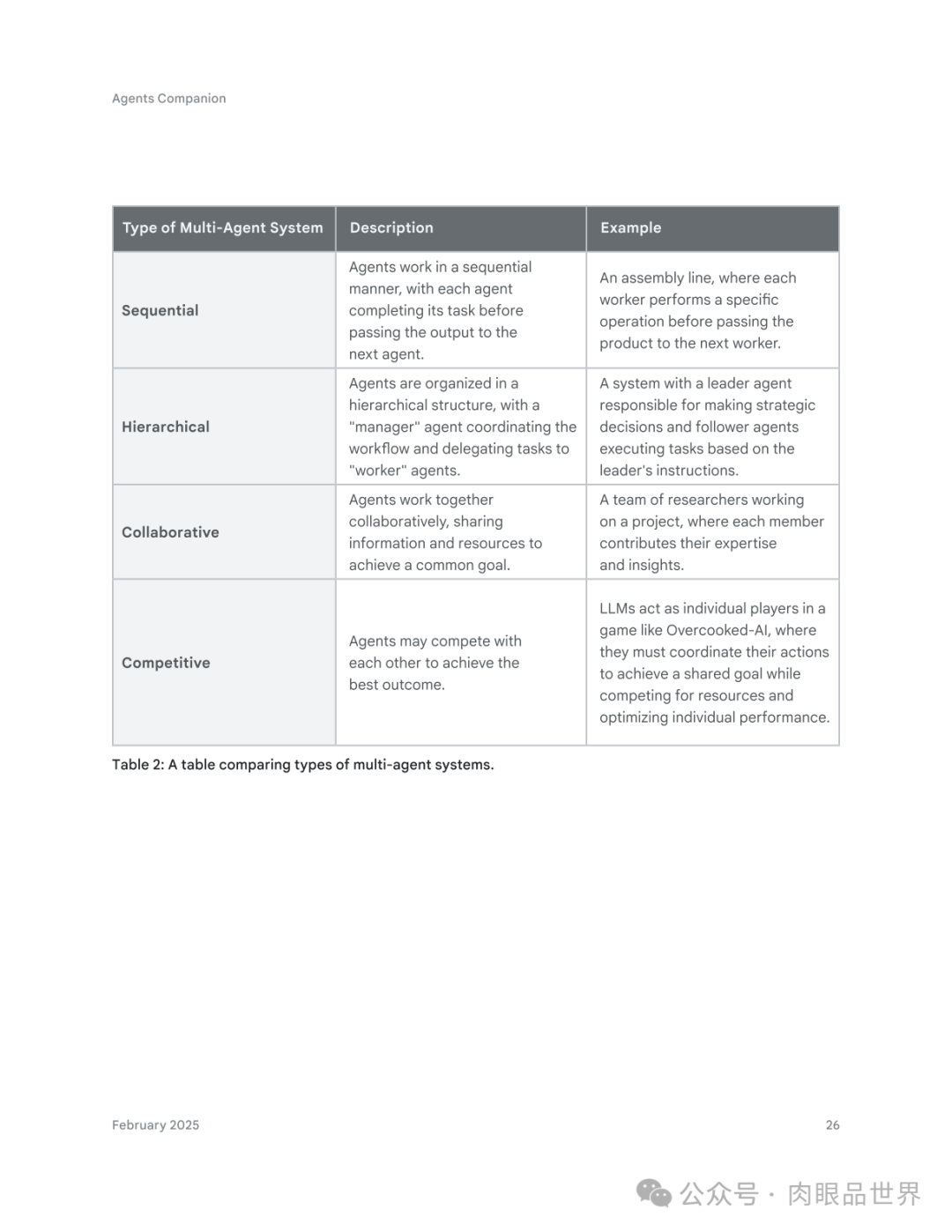 Agents Companion

| Type of Multi-Agent System | Description | Example |
|---|---|---|
| Sequential | Agents work in a sequential manner, with each agent completing its task before passing the output to the next agent. | An assembly line, where each worker performs a specific operation before passing the product to the next worker. |
| Hierarchical | Agents are organized in a hierarchical structure, with a "manager" agent coordinating the workflow and delegating tasks to "worker" agents. | A system with a leader agent responsible for making strategic decisions and follower agents executing tasks based on the leader's instructions. |
| Collaborative | Agents work together collaboratively, sharing information and resources to achieve a common goal. | A team of researchers working on a project, where each member contributes their expertise and insights. |
| Competitive | Agents may compete with each other to achieve the best outcome. | LLMs act as individual players in a game like Overcooked-AI, where they must coordinate their actions to achieve a shared goal while competing for resources and optimizing individual performance. |

Table 2: A table comparing types of multi-agent systems.

February 2025

26

公众号 · 肉眼品世界